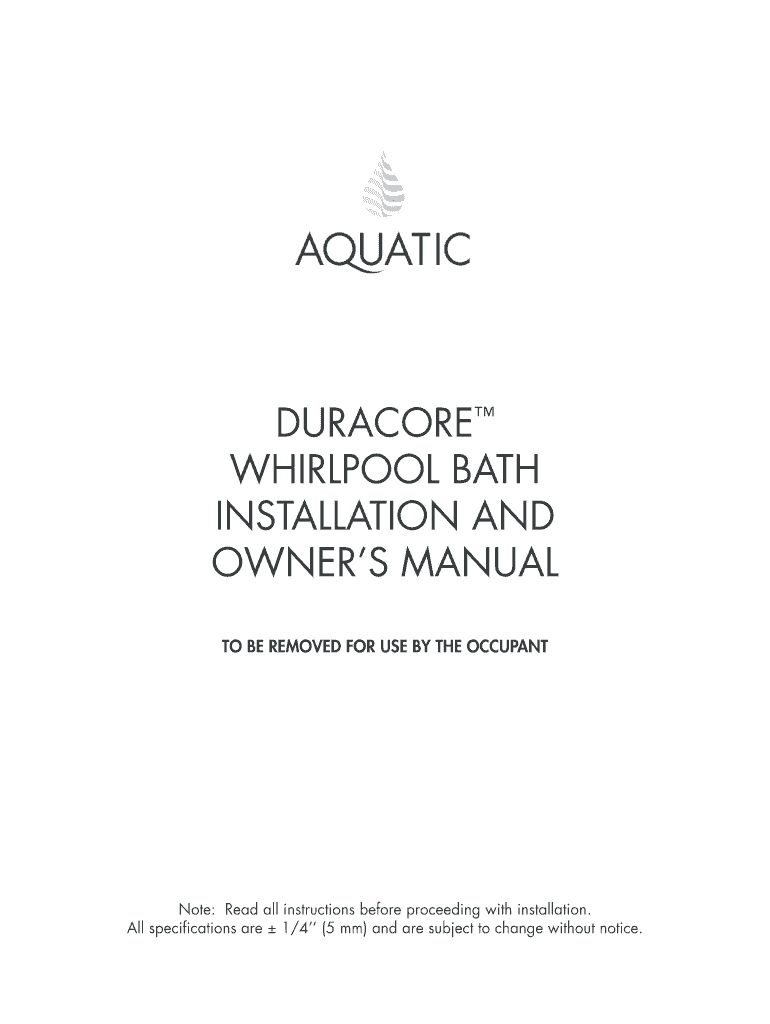 AQUATIC

DURACORE™
WHIRLPOOL BATH
INSTALLATION AND
OWNER'S MANUAL

TO BE REMOVED FOR USE BY THE OCCUPANT

Note: Read all instructions before proceeding with installation.
All specifications are ± 1/4" (5 mm) and are subject to change without notice.